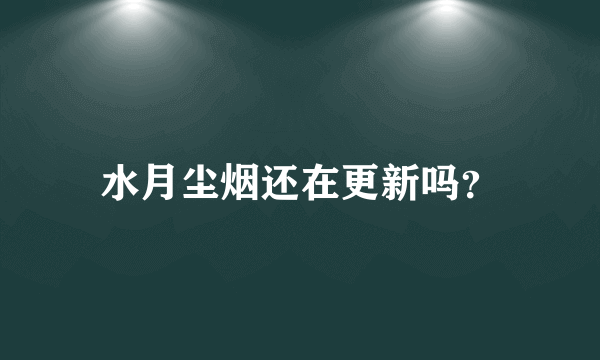 水月尘烟还在更新吗?